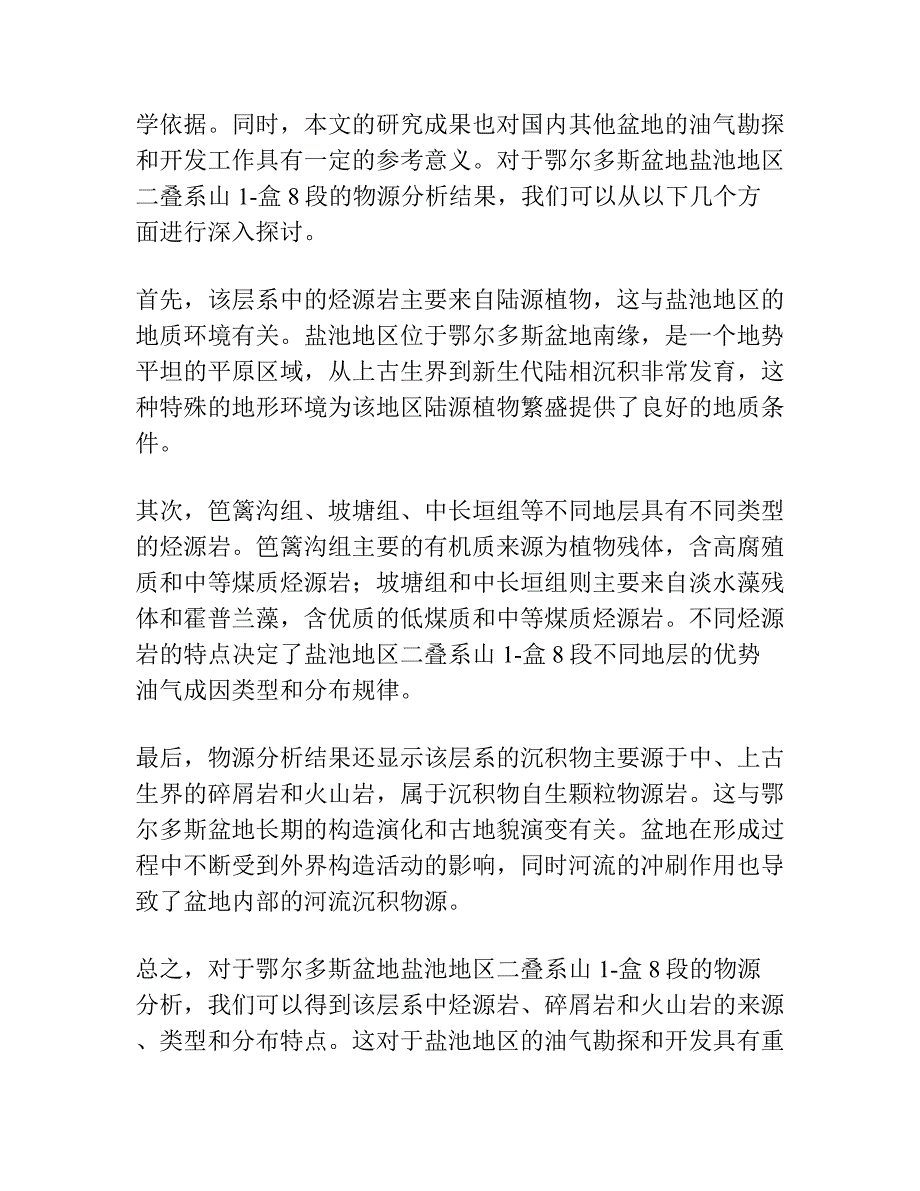 学依据。同时，本文的研究成果也对国内其他盆地的油气勘探和开发工作具有一定的参考意义。对于鄂尔多斯盆地盐池地区二叠系山 1-盒 8 段的物源分析结果，我们可以从以下几个方面进行深入探讨。

首先，该层系中的烃源岩主要来自陆源植物，这与盐池地区的地质环境有关。盐池地区位于鄂尔多斯盆地南缘，是一个地势平坦的平原区域，从上古生界到新生代陆相沉积非常发育，这种特殊的地形环境为该地区陆源植物繁盛提供了良好的地质条件。

其次，笆篱沟组、坡塘组、中长垣组等不同地层具有不同类型的烃源岩。笆篱沟组主要的有机质来源为植物残体，含高腐殖质和中等煤质烃源岩；坡塘组和中长垣组则主要来自淡水藻残体和霍普兰藻，含优质的低煤质和中等煤质烃源岩。不同烃源岩的特点决定了盐池地区二叠系山 1-盒 8 段不同地层的优势油气成因类型和分布规律。

最后，物源分析结果还显示该层系的沉积物主要源于中、上古生界的碎屑岩和火山岩，属于沉积物自生颗粒物源岩。这与鄂尔多斯盆地长期的构造演化和古地貌演变有关。盆地在形成过程中不断受到外界构造活动的影响，同时河流的冲刷作用也导致了盆地内部的河流沉积物源。

总之，对于鄂尔多斯盆地盐池地区二叠系山 1-盒 8 段的物源分析，我们可以得到该层系中烃源岩、碎屑岩和火山岩的来源、类型和分布特点。这对于盐池地区的油气勘探和开发具有重